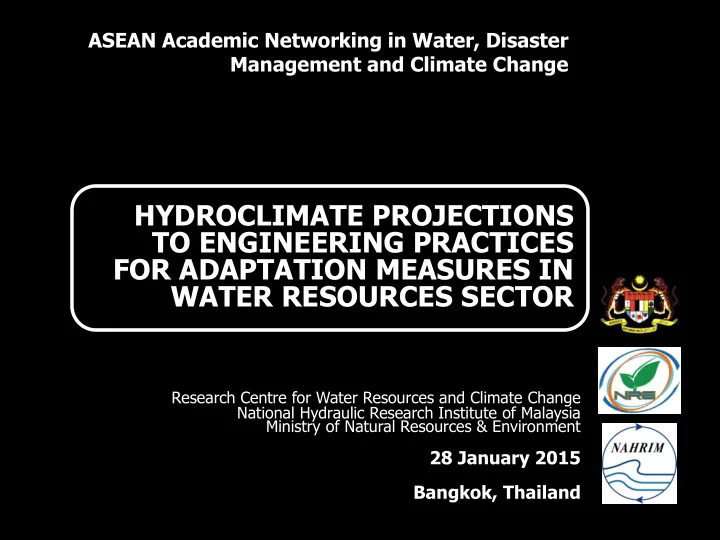 ASEAN Academic Networking in Water, Disaster Management and Climate Change

HYDROCLIMATE PROJECTIONS TO ENGINEERING PRACTICES FOR ADAPTATION MEASURES IN WATER RESOURCES SECTOR

Research Centre for Water Resources and Climate Change
National Hydraulic Research Institute of Malaysia
Ministry of Natural Resources & Environment

28 January 2015

Bangkok, Thailand

NRE

NAHRIM